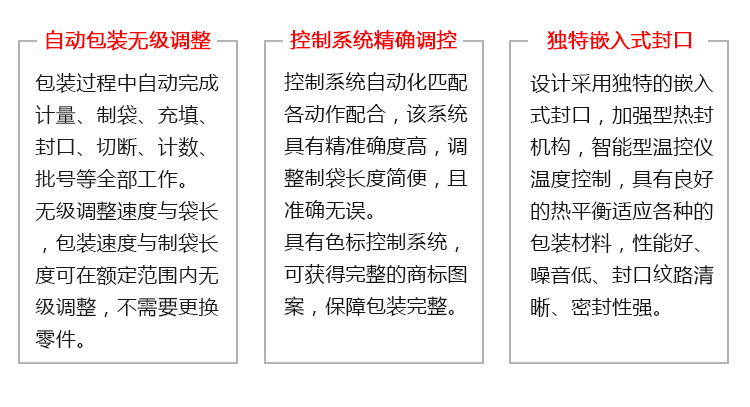 自动包装无级调整

包装过程中自动完成计量、制袋、充填、封口、切断、计数、批号等全部工作。
无级调整速度与袋长，包装速度与制袋长度可在额定范围内无级调整，不需要更换零件。

控制系统精确调控

控制系统自动化匹配各动作配合，该系统具有精准确度高，调整制袋长度简便，且准确无误。
具有色标控制系统，可获得完整的商标图案，保障包装完整。

独特嵌入式封口

设计采用独特的嵌入式封口，加强型热封机构，智能型温控仪温度控制，具有良好的热平衡适应各种的包装材料，性能好、噪音低、封口纹路清晰、密封性强。